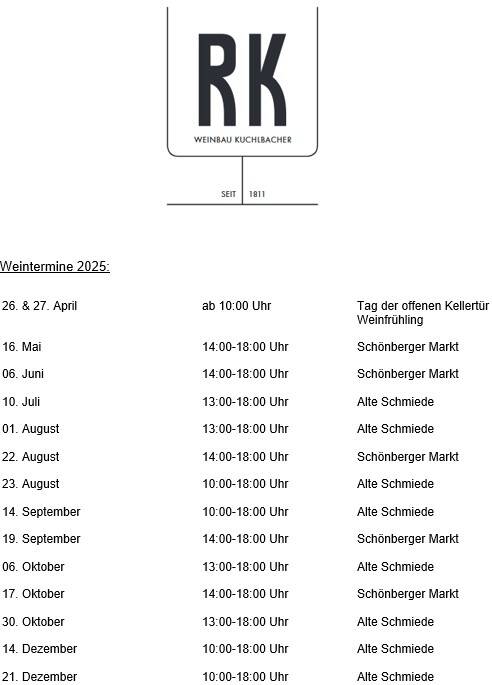 RK

WEINBAU KUCHLBACHER

SEIT 1811

Weintermine 2025:

| | | |
|---|---|---|
| 26. & 27. April | ab 10:00 Uhr | Tag der offenen Kellertür Weinfrühling |
| 16. Mai | 14:00-18:00 Uhr | Schönberger Markt |
| 06. Juni | 14:00-18:00 Uhr | Schönberger Markt |
| 10. Juli | 13:00-18:00 Uhr | Alte Schmiede |
| 01. August | 13:00-18:00 Uhr | Alte Schmiede |
| 22. August | 14:00-18:00 Uhr | Schönberger Markt |
| 23. August | 10:00-18:00 Uhr | Alte Schmiede |
| 14. September | 10:00-18:00 Uhr | Alte Schmiede |
| 19. September | 14:00-18:00 Uhr | Schönberger Markt |
| 06. Oktober | 13:00-18:00 Uhr | Alte Schmiede |
| 17. Oktober | 14:00-18:00 Uhr | Schönberger Markt |
| 30. Oktober | 13:00-18:00 Uhr | Alte Schmiede |
| 14. Dezember | 10:00-18:00 Uhr | Alte Schmiede |
| 21. Dezember | 10:00-18:00 Uhr | Alte Schmiede |